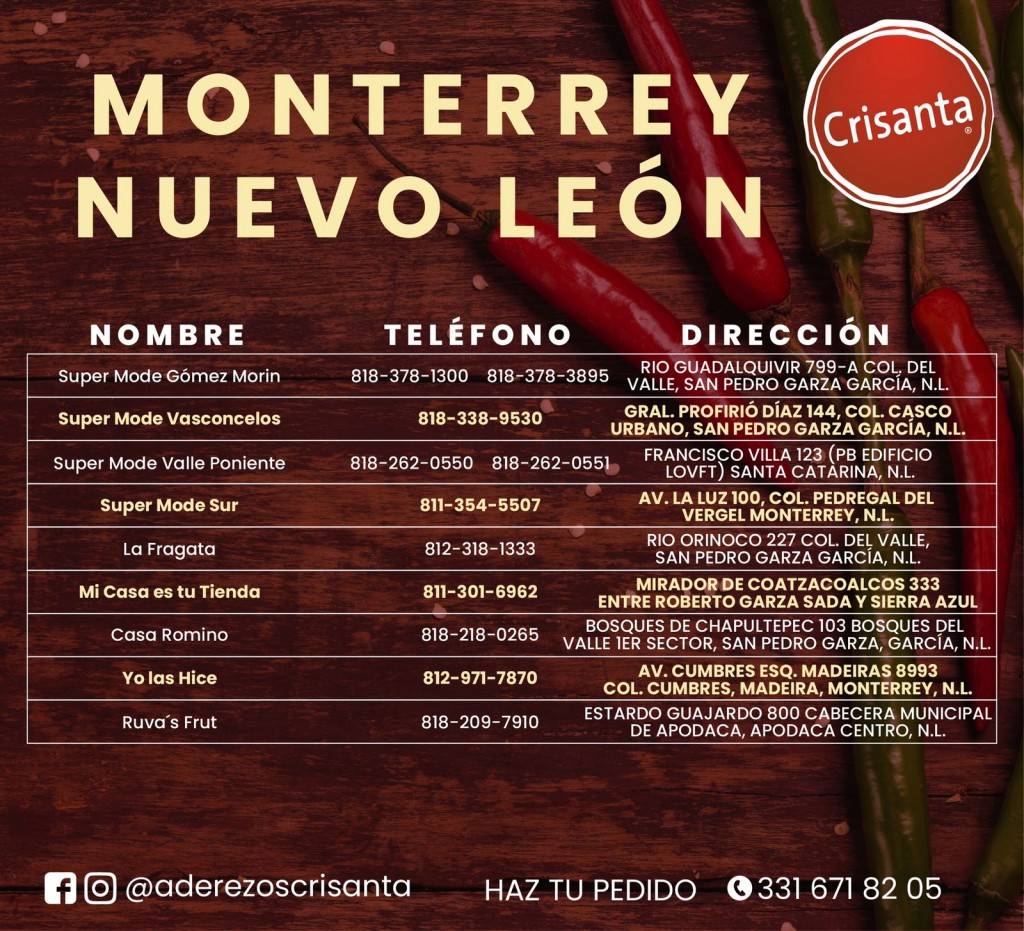 MONTERREY NUEVO LEÓN

Crisanta®

| NOMBRE | TELÉFONO | DIRECCIÓN |
|---|---|---|
| Super Mode Gómez Morin | 818-378-1300 818-378-3895 | RIO GUADALQUIVIR 799-A COL. DEL VALLE, SAN PEDRO GARZA GARCÍA, N.L. |
| Super Mode Vasconcelos | 818-338-9530 | GRAL. PROFIRIÓ DÍAZ 144, COL. CASCO URBANO, SAN PEDRO GARZA GARCÍA, N.L. |
| Super Mode Valle Poniente | 818-262-0550 818-262-0551 | FRANCISCO VILLA 123 (PB EDIFICIO LOVFT) SANTA CATARINA, N.L. |
| Super Mode Sur | 811-354-5507 | AV. LA LUZ 100, COL. PEDREGAL DEL VERGEL MONTERREY, N.L. |
| La Fragata | 812-318-1333 | RIO ORINOCO 227 COL. DEL VALLE, SAN PEDRO GARZA GARCÍA, N.L. |
| Mi Casa es tu Tienda | 811-301-6962 | MIRADOR DE COATZACOALCOS 333 ENTRE ROBERTO GARZA SADA Y SIERRA AZUL |
| Casa Romino | 818-218-0265 | BOSQUES DE CHAPULTEPEC 103 BOSQUES DEL VALLE 1ER SECTOR, SAN PEDRO GARZA, GARCÍA, N.L. |
| Yo las Hice | 812-971-7870 | AV. CUMBRES ESQ. MADEIRAS 8993 COL. CUMBRES, MADEIRA, MONTERREY, N.L. |
| Ruva´s Frut | 818-209-7910 | ESTARDO GUAJARDO 800 CABECERA MUNICIPAL DE APODACA, APODACA CENTRO, N.L. |

@aderezoscrisanta HAZ TU PEDIDO 331 671 82 05